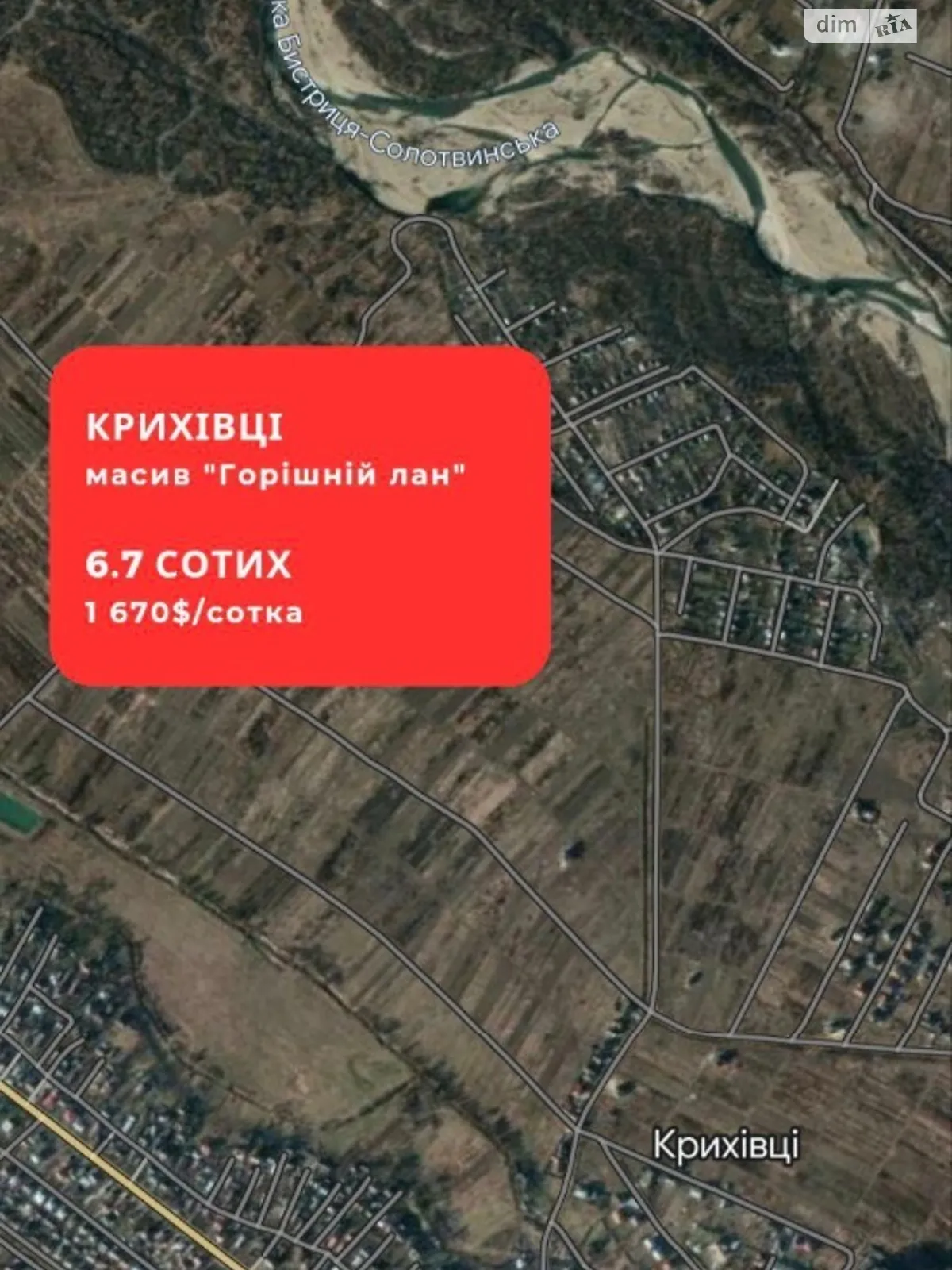 dim RIA

ка Бистриця-Солотвинська

КРИХІВЦІ
масив "Горішній лан"

6.7 СОТИХ
1 670$/сотка

Крихівці